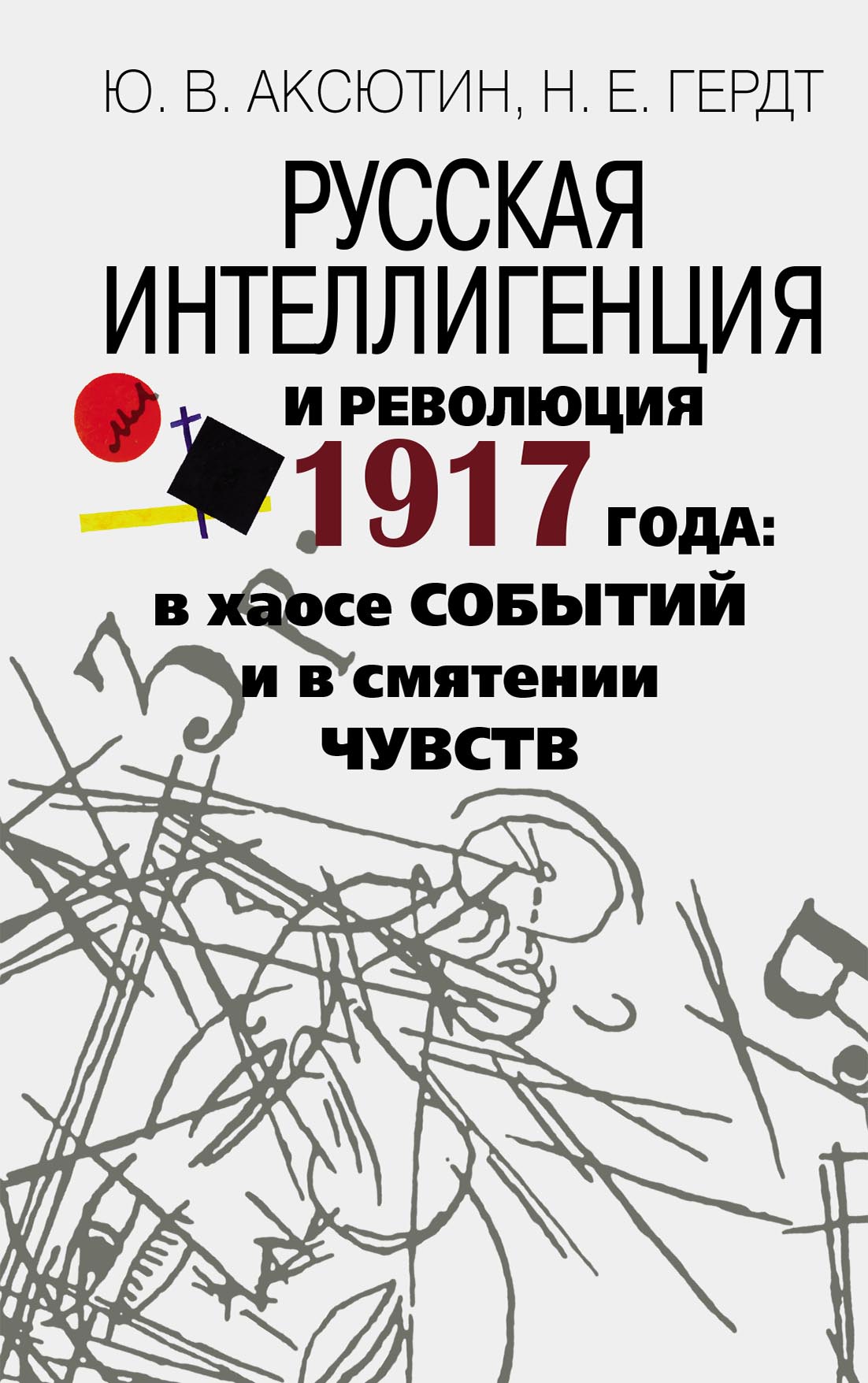 Ю. В. АКСЮТИН, Н. Е. ГЕРДТ

РУССКАЯ ИНТЕЛЛИГЕНЦИЯ И РЕВОЛЮЦИЯ 1917 ГОДА: в хаосе СОБЫТИЙ и в смятении ЧУВСТВ